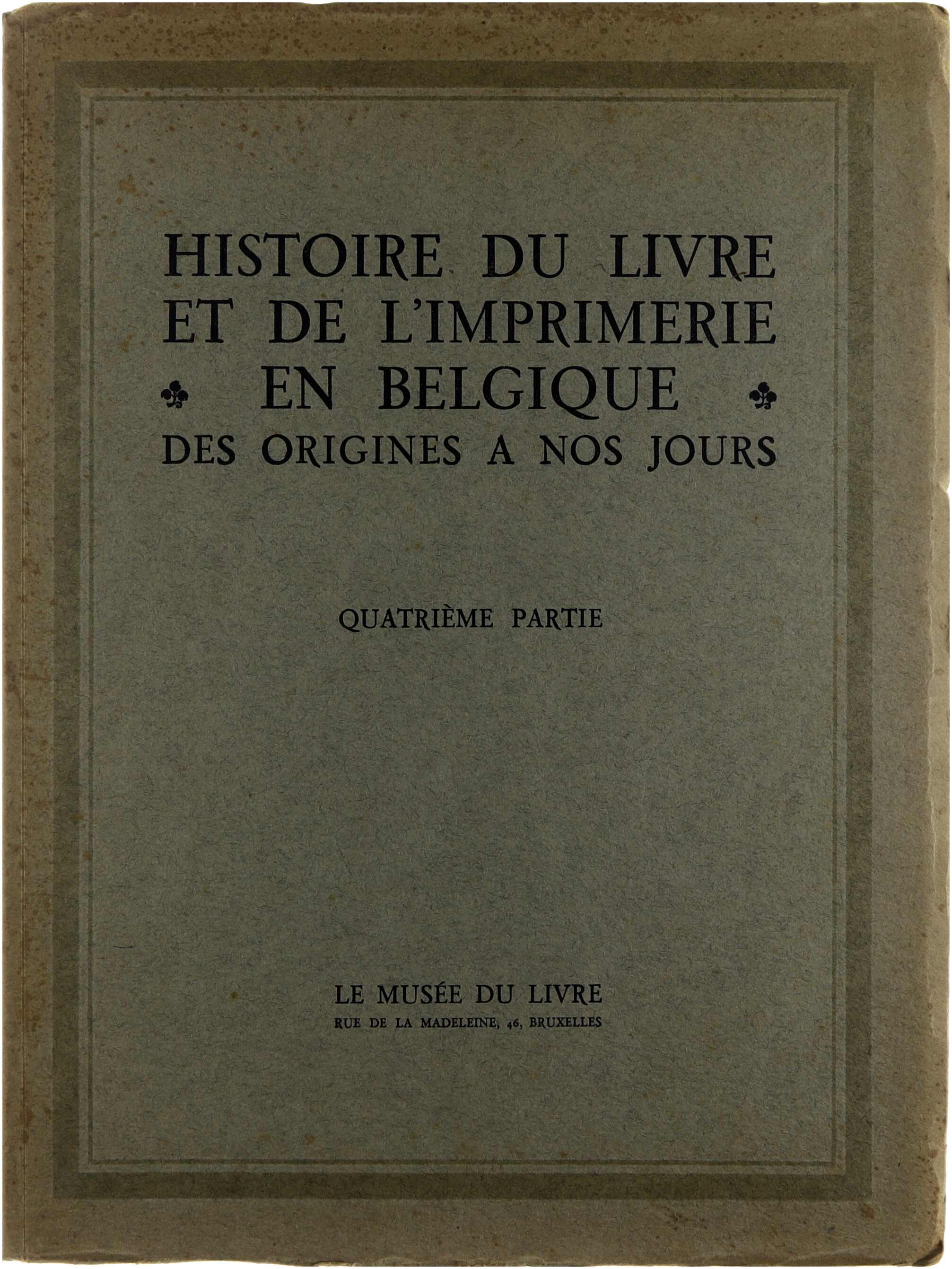 HISTOIRE DU LIVRE ET DE L'IMPRIMERIE EN BELGIQUE DES ORIGINES A NOS JOURS

QUATRIÈME PARTIE

LE MUSÉE DU LIVRE
RUE DE LA MADELEINE, 46, BRUXELLES